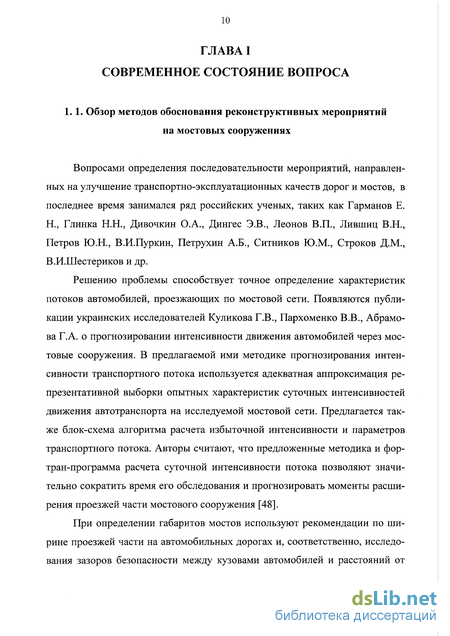 10

ГЛАВА I
СОВРЕМЕННОЕ СОСТОЯНИЕ ВОПРОСА

1. 1. Обзор методов обоснования реконструктивных мероприятий на мостовых сооружениях

Вопросами определения последовательности мероприятий, направленных на улучшение транспортно-эксплуатационных качеств дорог и мостов, в последнее время занимался ряд российских ученых, таких как Гарманов Е. Н., Глинка Н.Н., Дивочкин О.А., Дингес Э.В., Леонов В.П., Лившиц В.Н., Петров Ю.Н., В.И.Пуркин, Петрухин А.Б., Ситников Ю.М., Строков Д.М., В.И.Шестериков и др.

Решению проблемы способствует точное определение характеристик потоков автомобилей, проезжающих по мостовой сети. Появляются публикации украинских исследователей Куликова Г.В., Пархоменко В.В., Абрамова Г.А. о прогнозировании интенсивности движения автомобилей через мостовые сооружения. В предлагаемой ими методике прогнозирования интенсивности транспортного потока используется адекватная аппроксимация репрезентативной выборки опытных характеристик суточных интенсивностей движения автотранспорта на исследуемой мостовой сети. Предлагается также блок-схема алгоритма расчета избыточной интенсивности и параметров транспортного потока. Авторы считают, что предложенные методика и фортран-программа расчета суточной интенсивности потока позволяют значительно сократить время его обследования и прогнозировать моменты расширения проезжей части мостового сооружения [48].

При определении габаритов мостов используют рекомендации по ширине проезжей части на автомобильных дорогах и, соответственно, исследования зазоров безопасности между кузовами автомобилей и расстояний от

dsLib.net
библиотека диссертаций